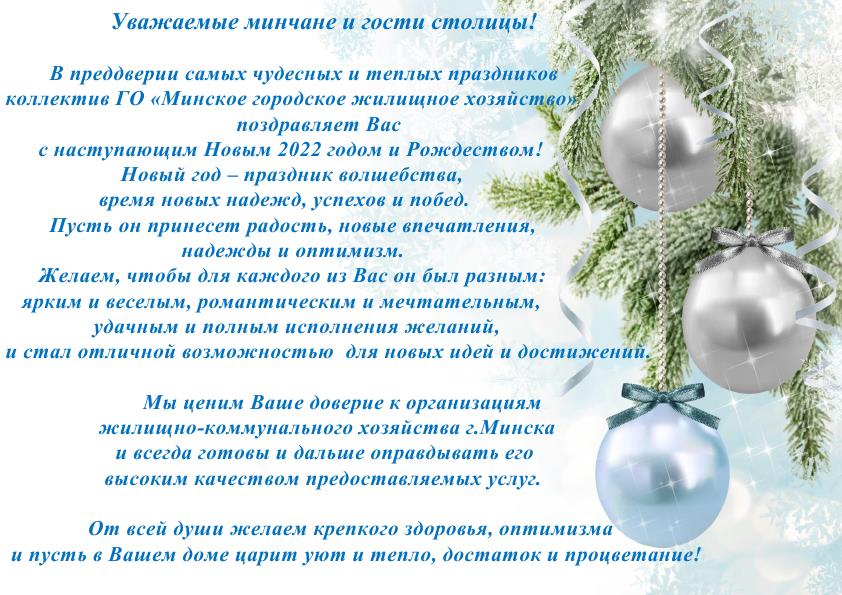 Уважаемые минчане и гости столицы!

В преддверии самых чудесных и теплых праздников коллектив ГО «Минское городское жилищное хозяйство» поздравляет Вас с наступающим Новым 2022 годом и Рождеством! Новый год – праздник волшебства, время новых надежд, успехов и побед. Пусть он принесет радость, новые впечатления, надежды и оптимизм. Желаем, чтобы для каждого из Вас он был разным: ярким и веселым, романтическим и мечтательным, удачным и полным исполнения желаний, и стал отличной возможностью для новых идей и достижений.

Мы ценим Ваше доверие к организациям жилищно-коммунального хозяйства г.Минска и всегда готовы и дальше оправдывать его высоким качеством предоставляемых услуг.

От всей души желаем крепкого здоровья, оптимизма и пусть в Вашем доме царит уют и тепло, достаток и процветание!